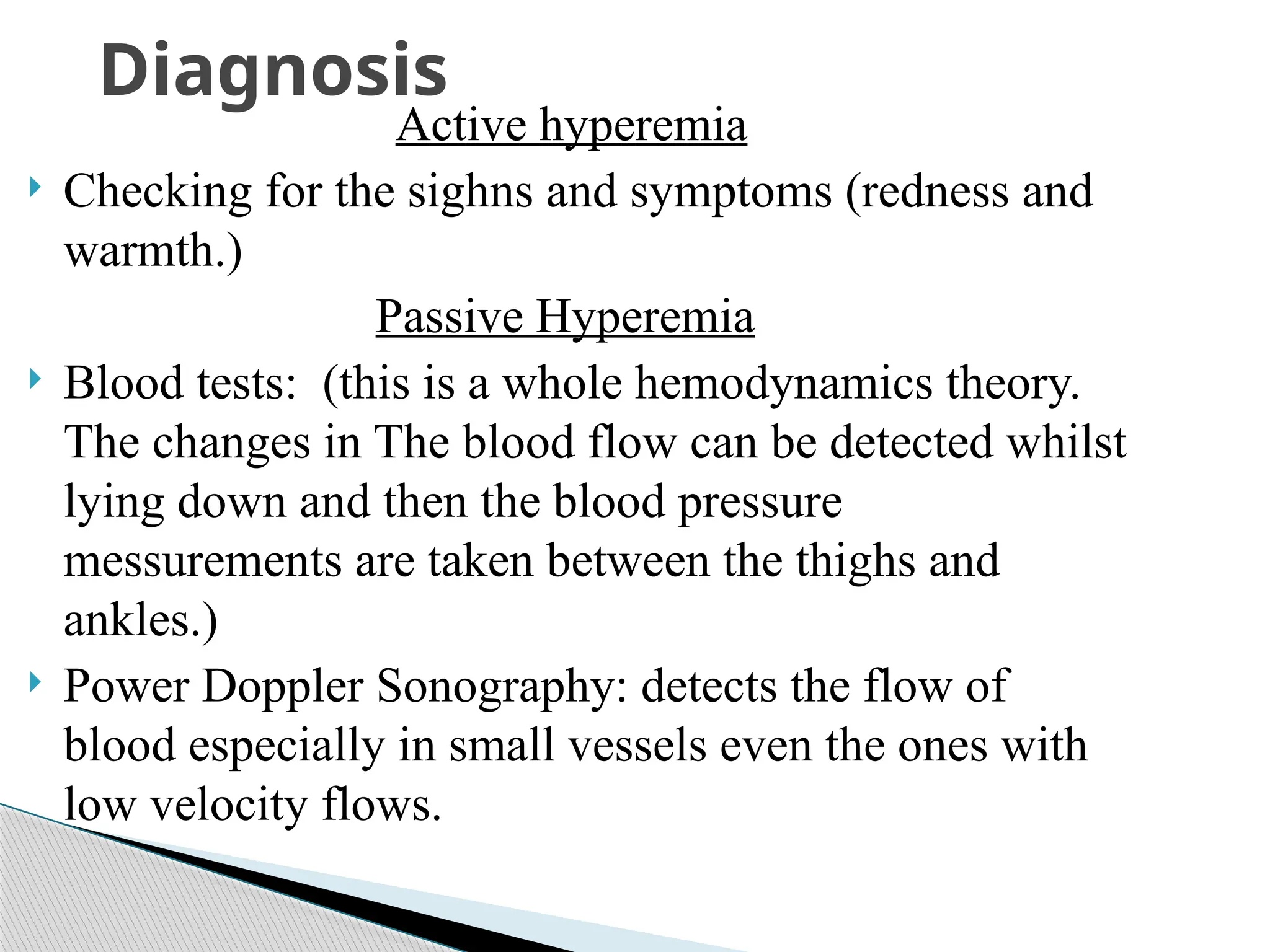 Diagnosis

Active hyperemia

Checking for the sighns and symptoms (redness and warmth.)

Passive Hyperemia

Blood tests: (this is a whole hemodynamics theory. The changes in The blood flow can be detected whilst lying down and then the blood pressure messurements are taken between the thighs and ankles.)

Power Doppler Sonography: detects the flow of blood especially in small vessels even the ones with low velocity flows.